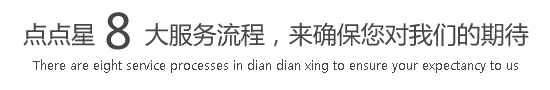 点点星 8 大服务流程，来确保您对我们的期待

There are eight service processes in dian dian xing to ensure your expectancy to us